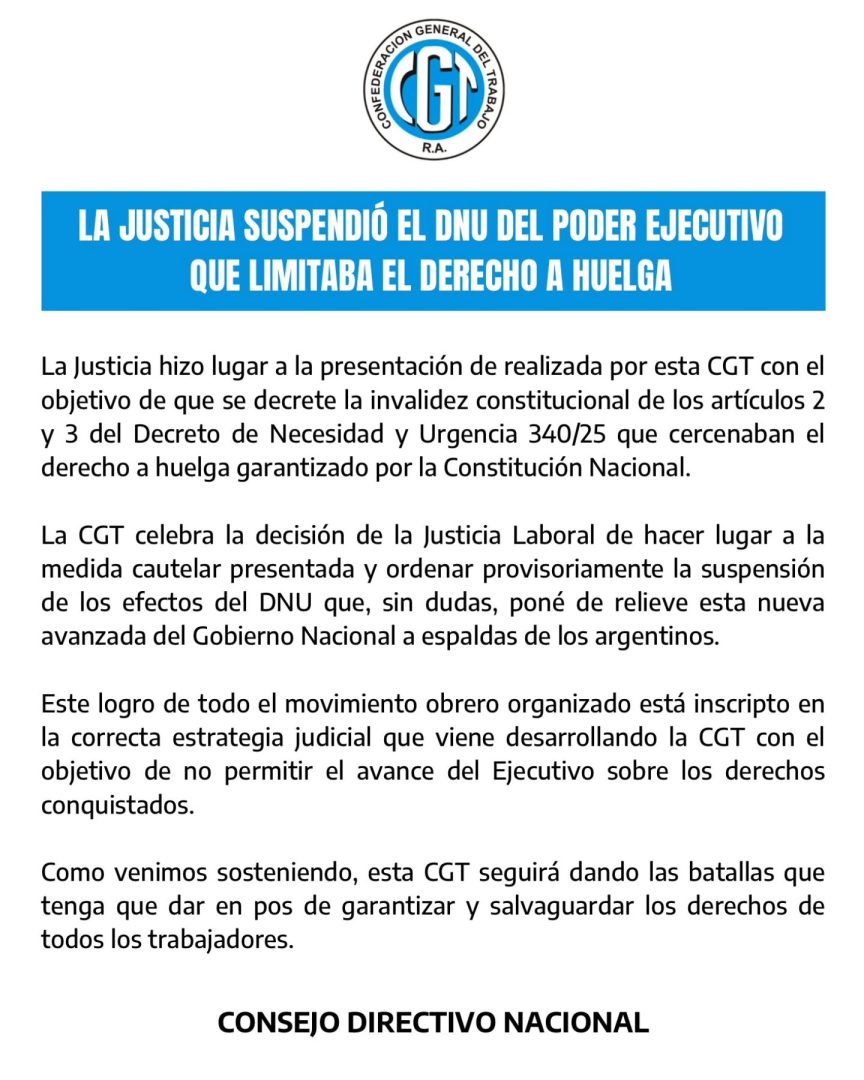 CONFEDERACION GENERAL DEL TRABAJO
CGT
R.A.

LA JUSTICIA SUSPENDIÓ EL DNU DEL PODER EJECUTIVO QUE LIMITABA EL DERECHO A HUELGA

La Justicia hizo lugar a la presentación de realizada por esta CGT con el objetivo de que se decrete la invalidez constitucional de los artículos 2 y 3 del Decreto de Necesidad y Urgencia 340/25 que cercenaban el derecho a huelga garantizado por la Constitución Nacional.

La CGT celebra la decisión de la Justicia Laboral de hacer lugar a la medida cautelar presentada y ordenar provisoriamente la suspensión de los efectos del DNU que, sin dudas, poné de relieve esta nueva avanzada del Gobierno Nacional a espaldas de los argentinos.

Este logro de todo el movimiento obrero organizado está inscripto en la correcta estrategia judicial que viene desarrollando la CGT con el objetivo de no permitir el avance del Ejecutivo sobre los derechos conquistados.

Como venimos sosteniendo, esta CGT seguirá dando las batallas que tenga que dar en pos de garantizar y salvaguardar los derechos de todos los trabajadores.

CONSEJO DIRECTIVO NACIONAL